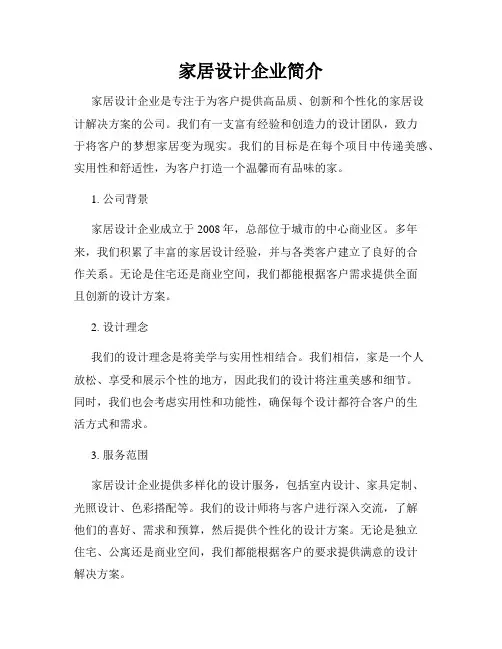 家居设计企业简介

家居设计企业是专注于为客户提供高品质、创新和个性化的家居设计解决方案的公司。我们有一支富有经验和创造力的设计团队，致力于将客户的梦想家居变为现实。我们的目标是在每个项目中传递美感、实用性和舒适性，为客户打造一个温馨而有品味的家。

1. 公司背景

家居设计企业成立于 2008 年，总部位于城市的中心商业区。多年来，我们积累了丰富的家居设计经验，并与各类客户建立了良好的合作关系。无论是住宅还是商业空间，我们都能根据客户需求提供全面且创新的设计方案。

2. 设计理念

我们的设计理念是将美学与实用性相结合。我们相信，家是一个人放松、享受和展示个性的地方，因此我们的设计将注重美感和细节。同时，我们也会考虑实用性和功能性，确保每个设计都符合客户的生活方式和需求。

3. 服务范围

家居设计企业提供多样化的设计服务，包括室内设计、家具定制、光照设计、色彩搭配等。我们的设计师将与客户进行深入交流，了解他们的喜好、需求和预算，然后提供个性化的设计方案。无论是独立住宅、公寓还是商业空间，我们都能根据客户的要求提供满意的设计解决方案。